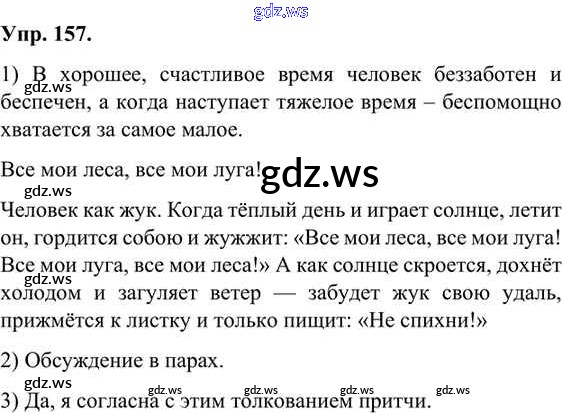 Упр. 157.

1) В хорошее, счастливое время человек беззаботен и беспечен, а когда наступает тяжелое время – беспомощно хватается за самое малое.

Все мои леса, все мои луга!

Человек как жук. Когда тёплый день и играет солнце, летит он, гордится собою и жужжит: «Все мои леса, все мои луга! Все мои луга, все мои леса!» А как солнце скроется, дохнёт холодом и загуляет ветер — забудет жук свою удаль, прижмётся к листку и только пищит: «Не спихни!»

2) Обсуждение в парах.

3) Да, я согласна с этим толкованием притчи.

gdz.ws